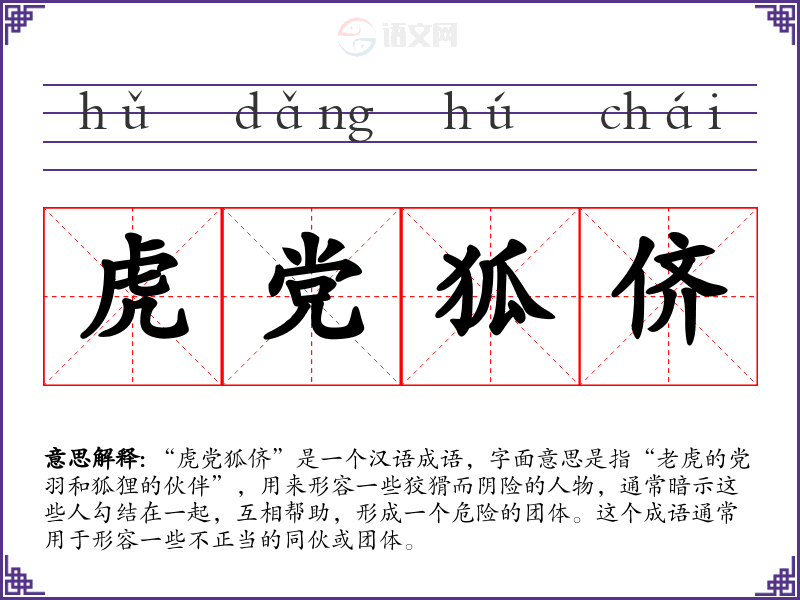 hǔ dǎng hú chái

虎党狐侪

意思解释：“虎党狐侪”是一个汉语成语，字面意思是指“老虎的党羽和狐狸的伙伴”，用来形容一些狡猾而阴险的人物，通常暗示这些人勾结在一起，互相帮助，形成一个危险的团体。这个成语通常用于形容一些不正当的同伙或团体。

语文网